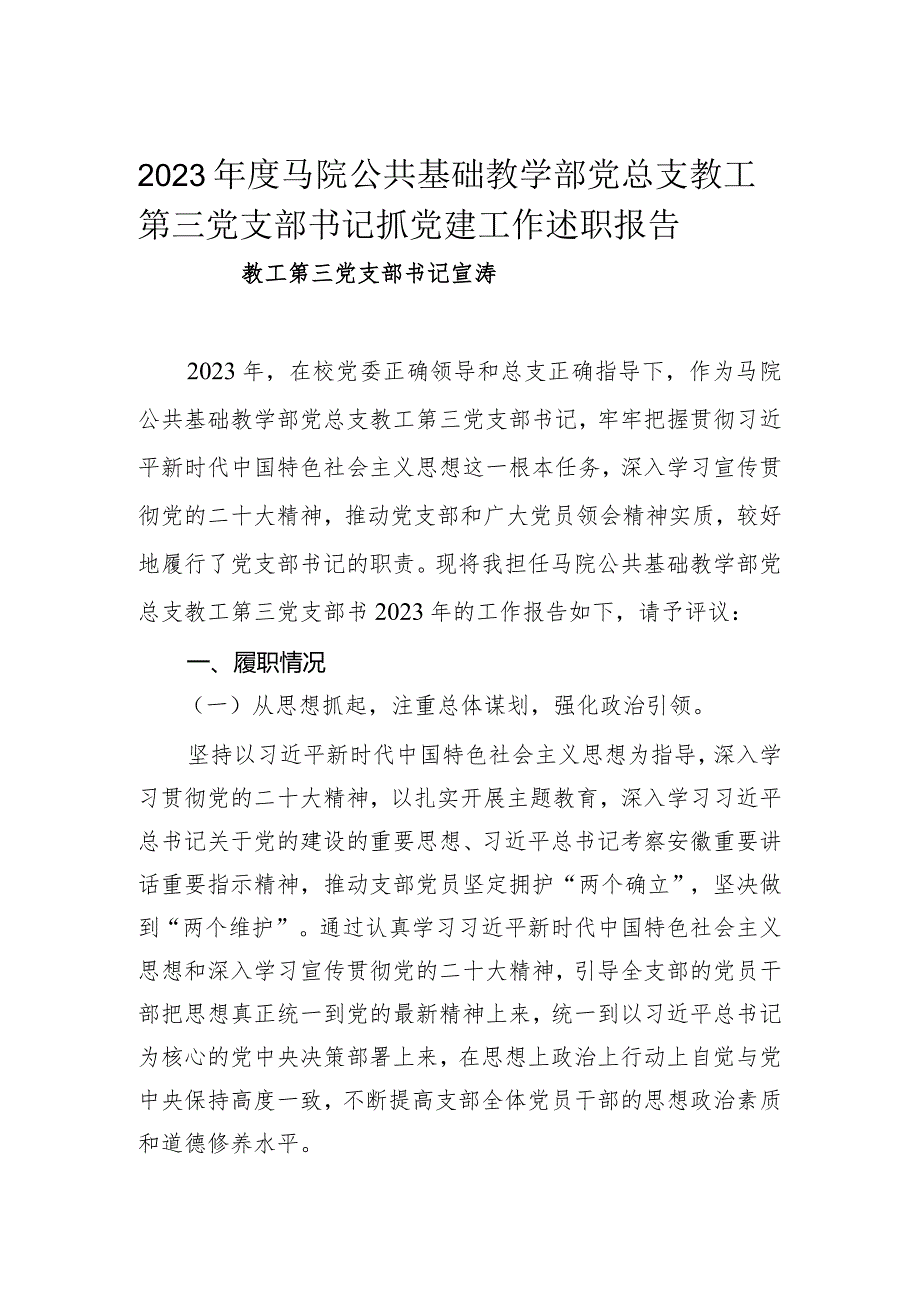 2023年度马院公共基础教学部党总支教工第三党支部书记抓党建工作述职报告

教工第三党支部书记宣涛

2023年，在校党委正确领导和总支正确指导下，作为马院公共基础教学部党总支教工第三党支部书记，牢牢把握贯彻习近平新时代中国特色社会主义思想这一根本任务，深入学习宣传贯彻党的二十大精神，推动党支部和广大党员领会精神实质，较好地履行了党支部书记的职责。现将我担任马院公共基础教学部党总支教工第三党支部书2023年的工作报告如下，请予评议：

一、履职情况

（一）从思想抓起，注重总体谋划，强化政治引领。

坚持以习近平新时代中国特色社会主义思想为指导，深入学习贯彻党的二十大精神，以扎实开展主题教育，深入学习习近平总书记关于党的建设的重要思想、习近平总书记考察安徽重要讲话重要指示精神，推动支部党员坚定拥护“两个确立”，坚决做到“两个维护”。通过认真学习习近平新时代中国特色社会主义思想和深入学习宣传贯彻党的二十大精神，引导全支部的党员干部把思想真正统一到党的最新精神上来，统一到以习近平总书记为核心的党中央决策部署上来，在思想上政治上行动上自觉与党中央保持高度一致，不断提高支部全体党员干部的思想政治素质和道德修养水平。